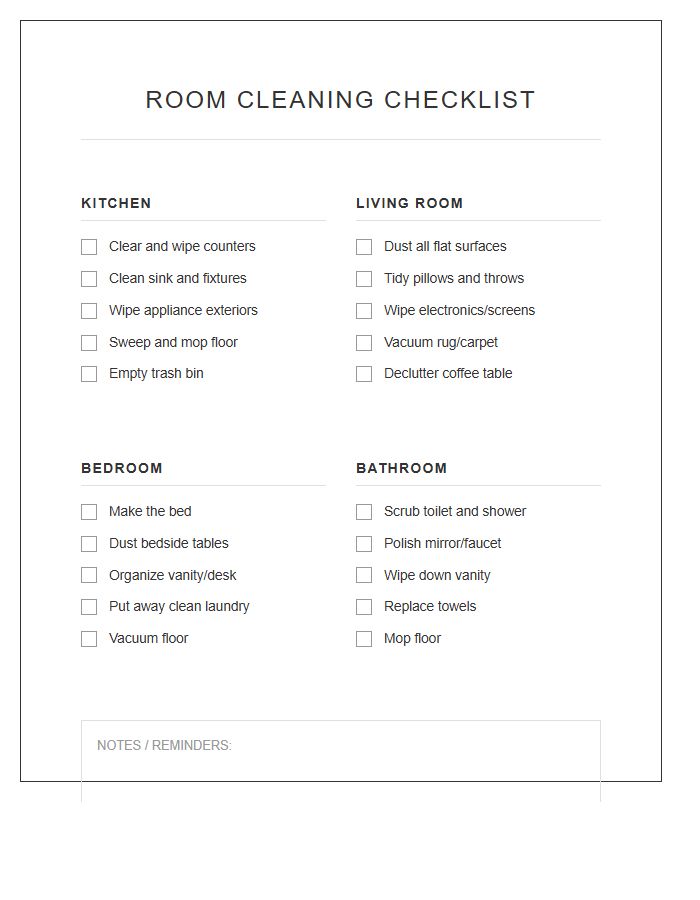 ROOM CLEANING CHECKLIST

KITCHEN

☐ Clear and wipe counters
☐ Clean sink and fixtures
☐ Wipe appliance exteriors
☐ Sweep and mop floor
☐ Empty trash bin

LIVING ROOM

☐ Dust all flat surfaces
☐ Tidy pillows and throws
☐ Wipe electronics/screens
☐ Vacuum rug/carpet
☐ Declutter coffee table

BEDROOM

☐ Make the bed
☐ Dust bedside tables
☐ Organize vanity/desk
☐ Put away clean laundry
☐ Vacuum floor

BATHROOM

☐ Scrub toilet and shower
☐ Polish mirror/faucet
☐ Wipe down vanity
☐ Replace towels
☐ Mop floor

NOTES / REMINDERS: